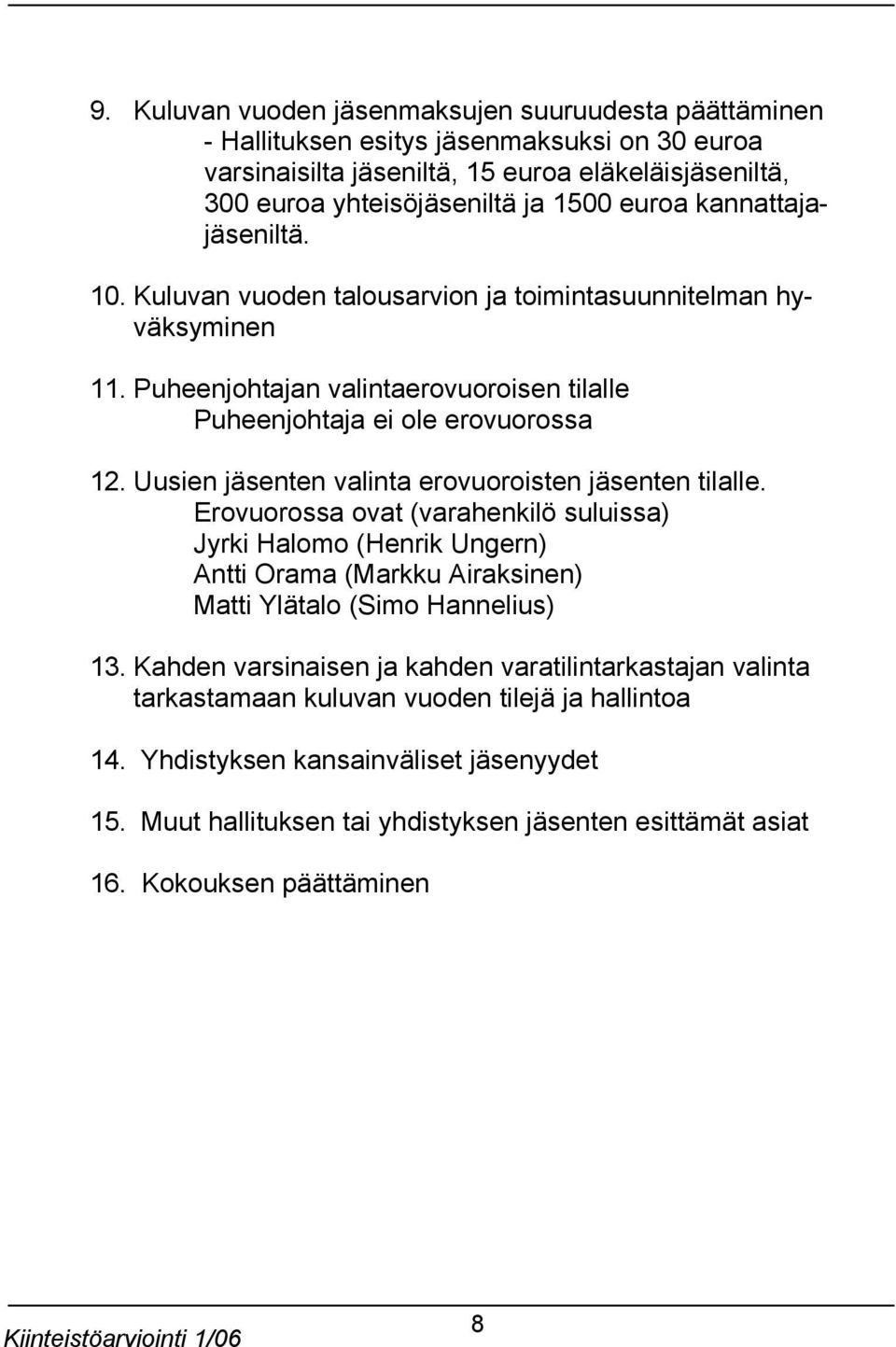 9. Kuluvan vuoden jäsenmaksujen suuruudesta päättäminen
- Hallituksen esitys jäsenmaksuksi on 30 euroa varsinaisilta jäseniltä, 15 euroa eläkeläisjäseniltä, 300 euroa yhteisöjäseniltä ja 1500 euroa kannattajajäseniltä.

10. Kuluvan vuoden talousarvion ja toimintasuunnitelman hyväksyminen

11. Puheenjohtajan valintaerovuoroisen tilalle
Puheenjohtaja ei ole erovuorossa

12. Uusien jäsenten valinta erovuoroisten jäsenten tilalle.
Erovuorossa ovat (varahenkilö suluissa)
Jyrki Halomo (Henrik Ungern)
Antti Orama (Markku Airaksinen)
Matti Ylätalo (Simo Hannelius)

13. Kahden varsinaisen ja kahden varatilintarkastajan valinta tarkastamaan kuluvan vuoden tilejä ja hallintoa

14. Yhdistyksen kansainväliset jäsenyydet

15. Muut hallituksen tai yhdistyksen jäsenten esittämät asiat

16. Kokouksen päättäminen

Kiinteistöarviointi 1/06

8